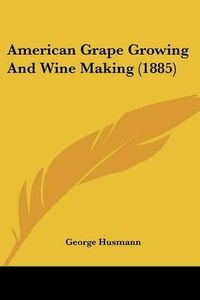 American Grape Growing And Wine Making (1885)

George Husmann